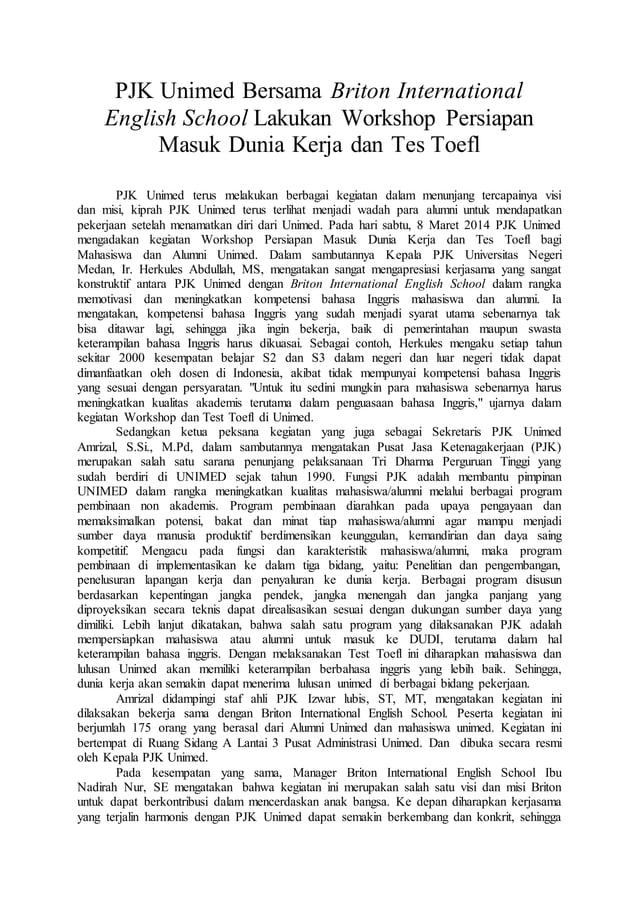 PJK Unimed Bersama Briton International English School Lakukan Workshop Persiapan Masuk Dunia Kerja dan Tes Toefl

PJK Unimed terus melakukan berbagai kegiatan dalam menunjang tercapainya visi dan misi, kiprah PJK Unimed terus terlihat menjadi wadah para alumni untuk mendapatkan pekerjaan setelah menamatkan diri dari Unimed. Pada hari sabtu, 8 Maret 2014 PJK Unimed mengadakan kegiatan Workshop Persiapan Masuk Dunia Kerja dan Tes Toefl bagi Mahasiswa dan Alumni Unimed. Dalam sambutannya Kepala PJK Universitas Negeri Medan, Ir. Herkules Abdullah, MS, mengatakan sangat mengapresiasi kerjasama yang sangat konstruktif antara PJK Unimed dengan Briton International English School dalam rangka memotivasi dan meningkatkan kompetensi bahasa Inggris mahasiswa dan alumni. Ia mengatakan, kompetensi bahasa Inggris yang sudah menjadi syarat utama sebenarnya tak bisa ditawar lagi, sehingga jika ingin bekerja, baik di pemerintahan maupun swasta keterampilan bahasa Inggris harus dikuasai. Sebagai contoh, Herkules mengaku setiap tahun sekitar 2000 kesempatan belajar S2 dan S3 dalam negeri dan luar negeri tidak dapat dimanfaatkan oleh dosen di Indonesia, akibat tidak mempunyai kompetensi bahasa Inggris yang sesuai dengan persyaratan. "Untuk itu sedini mungkin para mahasiswa sebenarnya harus meningkatkan kualitas akademis terutama dalam penguasaan bahasa Inggris," ujarnya dalam kegiatan Workshop dan Test Toefl di Unimed.

Sedangkan ketua peksana kegiatan yang juga sebagai Sekretaris PJK Unimed Amrizal, S.Si., M.Pd, dalam sambutannya mengatakan Pusat Jasa Ketenagakerjaan (PJK) merupakan salah satu sarana penunjang pelaksanaan Tri Dharma Perguruan Tinggi yang sudah berdiri di UNIMED sejak tahun 1990. Fungsi PJK adalah membantu pimpinan UNIMED dalam rangka meningkatkan kualitas mahasiswa/alumni melalui berbagai program pembinaan non akademis. Program pembinaan diarahkan pada upaya pengayaan dan memaksimalkan potensi, bakat dan minat tiap mahasiswa/alumni agar mampu menjadi sumber daya manusia produktif berdimensikan keunggulan, kemandirian dan daya saing kompetitif. Mengacu pada fungsi dan karakteristik mahasiswa/alumni, maka program pembinaan di implementasikan ke dalam tiga bidang, yaitu: Penelitian dan pengembangan, penelusuran lapangan kerja dan penyaluran ke dunia kerja. Berbagai program disusun berdasarkan kepentingan jangka pendek, jangka menengah dan jangka panjang yang diproyeksikan secara teknis dapat direalisasikan sesuai dengan dukungan sumber daya yang dimiliki. Lebih lanjut dikatakan, bahwa salah satu program yang dilaksanakan PJK adalah mempersiapkan mahasiswa atau alumni untuk masuk ke DUDI, terutama dalam hal keterampilan bahasa inggris. Dengan melaksanakan Test Toefl ini diharapkan mahasiswa dan lulusan Unimed akan memiliki keterampilan berbahasa inggris yang lebih baik. Sehingga, dunia kerja akan semakin dapat menerima lulusan unimed di berbagai bidang pekerjaan.

Amrizal didampingi staf ahli PJK Izwar lubis, ST, MT, mengatakan kegiatan ini dilaksakan bekerja sama dengan Briton International English School. Peserta kegiatan ini berjumlah 175 orang yang berasal dari Alumni Unimed dan mahasiswa unimed. Kegiatan ini bertempat di Ruang Sidang A Lantai 3 Pusat Administrasi Unimed. Dan dibuka secara resmi oleh Kepala PJK Unimed.

Pada kesempatan yang sama, Manager Briton International English School Ibu Nadirah Nur, SE mengatakan bahwa kegiatan ini merupakan salah satu visi dan misi Briton untuk dapat berkontribusi dalam mencerdaskan anak bangsa. Ke depan diharapkan kerjasama yang terjalin harmonis dengan PJK Unimed dapat semakin berkembang dan konkrit, sehingga